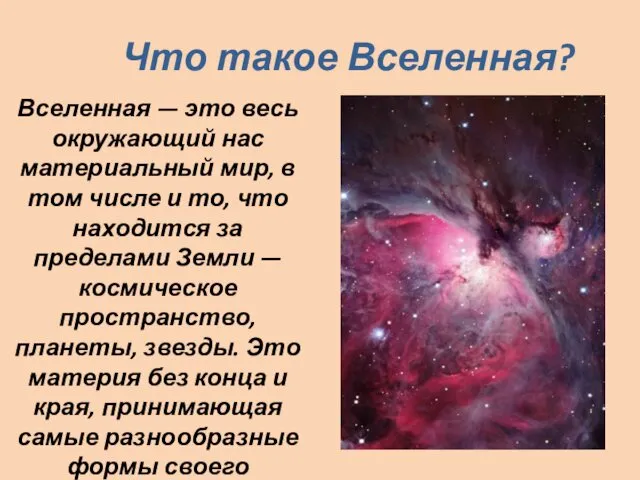 Что такое Вселенная?

Вселенная — это весь окружающий нас материальный мир, в том числе и то, что находится за пределами Земли — космическое пространство, планеты, звезды. Это материя без конца и края, принимающая самые разнообразные формы своего